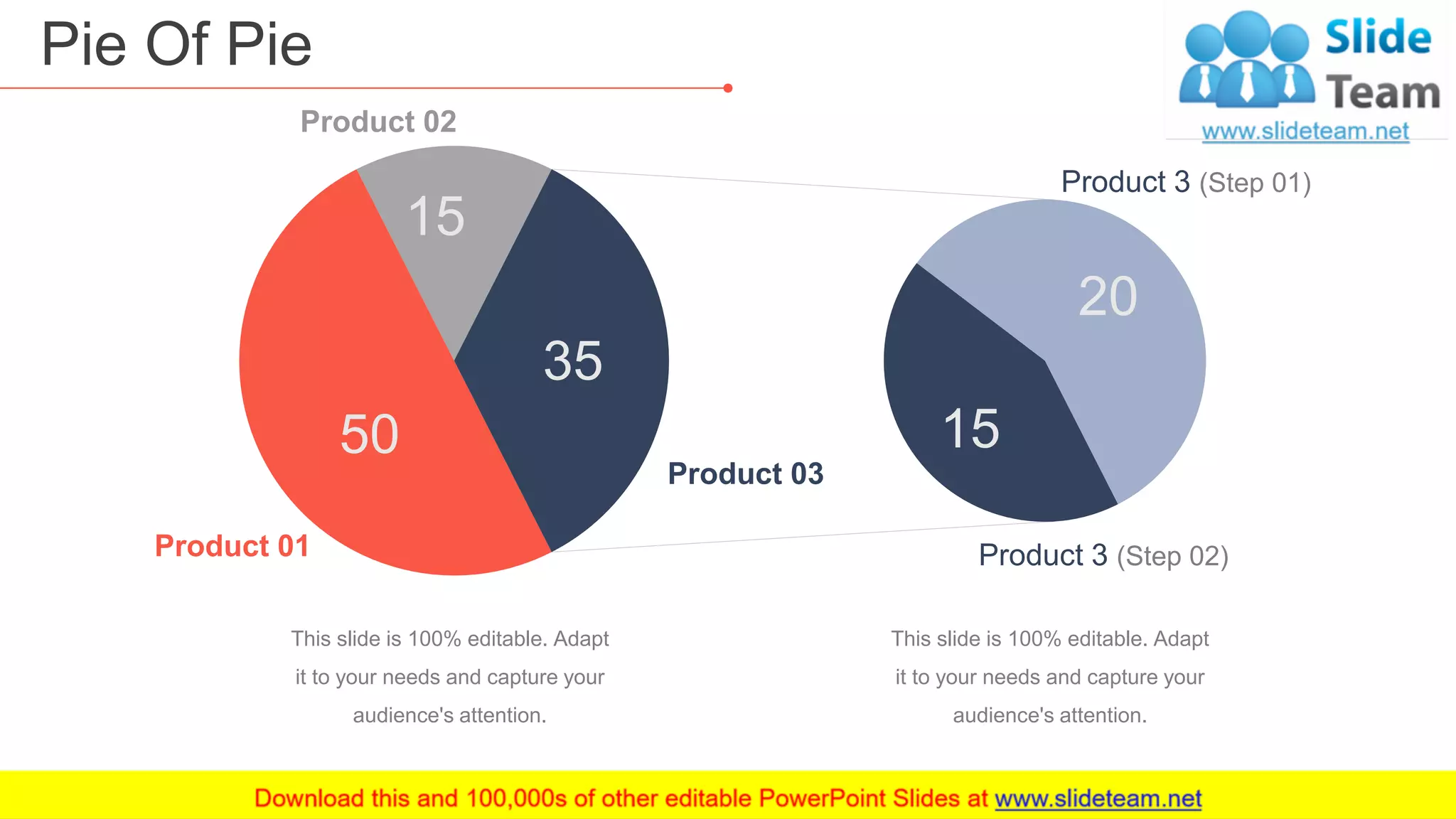 Pie Of Pie

Slide Team
www.slideteam.net

Product 02

15

35

50

Product 03

Product 01

Product 3 (Step 01)

20

15

Product 3 (Step 02)

This slide is 100% editable. Adapt it to your needs and capture your audience's attention.

This slide is 100% editable. Adapt it to your needs and capture your audience's attention.

Download this and 100,000s of other editable PowerPoint Slides at www.slideteam.net